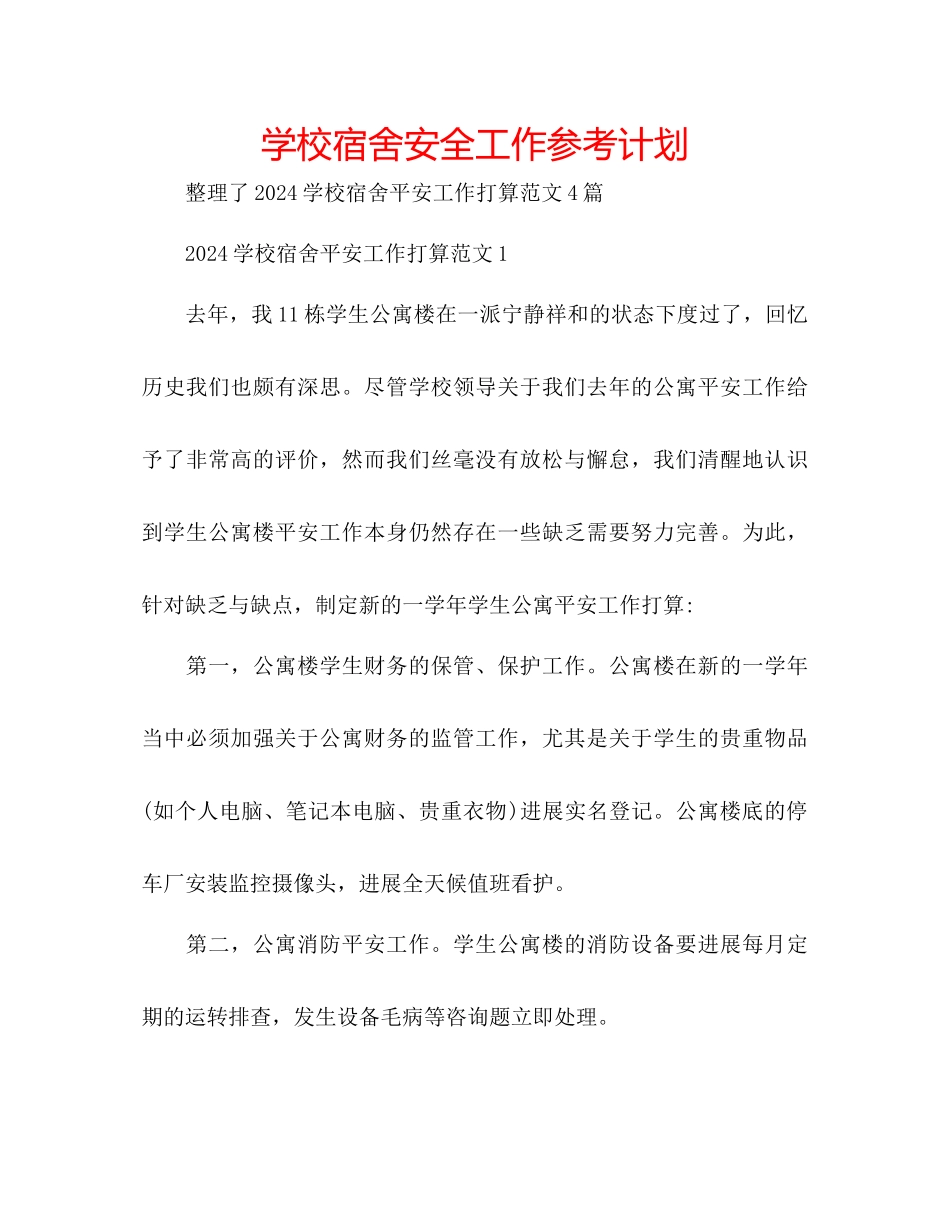 学校宿舍安全工作参考计划

整理了2024学校宿舍平安工作打算范文4篇

2024学校宿舍平安工作打算范文1

去年，我11栋学生公寓楼在一派宁静祥和的状态下度过了，回忆历史我们也颇有深思。尽管学校领导关于我们去年的公寓平安工作给予了非常高的评价，然而我们丝毫没有放松与懈怠，我们清醒地认识到学生公寓楼平安工作本身仍然存在一些缺乏需要努力完善。为此，针对缺乏与缺点，制定新的一学年学生公寓平安工作打算:

第一，公寓楼学生财务的保管、保护工作。公寓楼在新的一学年当中必须加强关于公寓财务的监管工作，尤其是关于学生的贵重物品(如个人电脑、笔记本电脑、贵重衣物)进展实名登记。公寓楼底的停车厂安装监控摄像头，进展全天候值班看护。

第二，公寓消防平安工作。学生公寓楼的消防设备要进展每月定期的运转排查，发生设备毛病等咨询题立即处理。